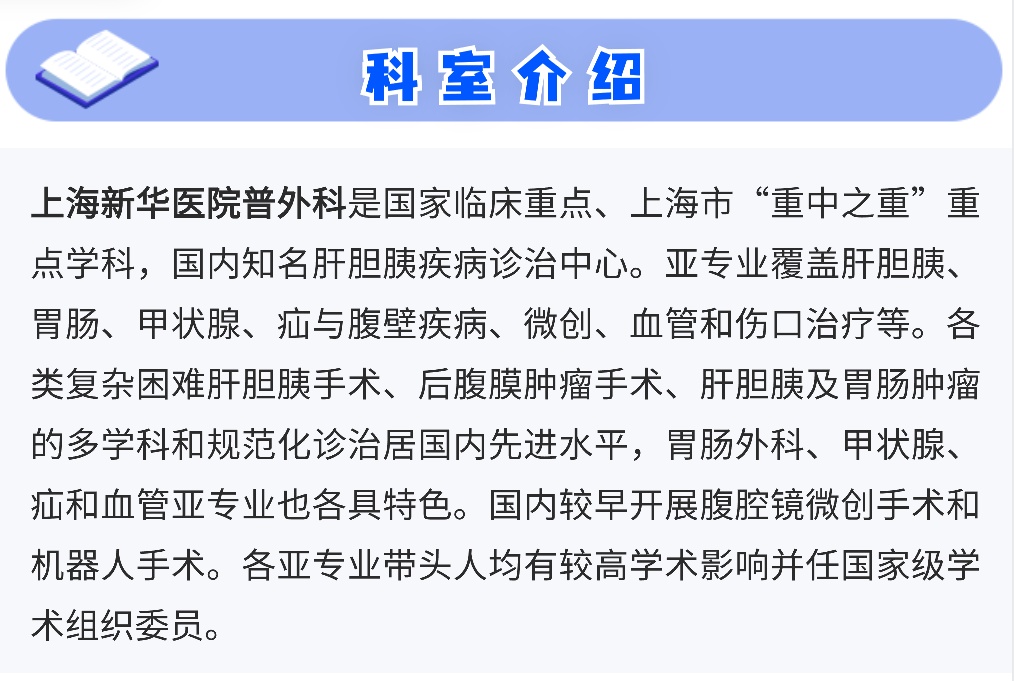 科室介绍

上海新华医院普外科是国家临床重点、上海市“重中之重”重点学科，国内知名肝胆胰疾病诊治中心。亚专业覆盖肝胆胰、胃肠、甲状腺、疝与腹壁疾病、微创、血管和伤口治疗等。各类复杂困难肝胆胰手术、后腹膜肿瘤手术、肝胆胰及胃肠肿瘤的多学科和规范化诊治居国内先进水平，胃肠外科、甲状腺、疝和血管亚专业也各具特色。国内较早开展腹腔镜微创手术和机器人手术。各亚专业带头人均有较高学术影响并任国家级学术组织委员。